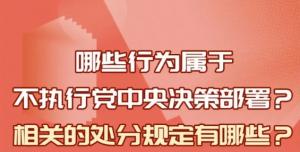 哪些行为属于
不执行党中央决策部署？
相关的处分规定有哪些？